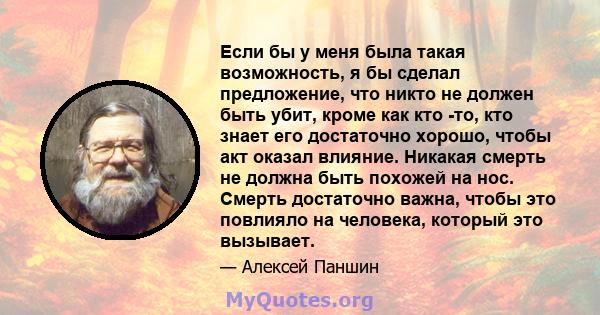 Если бы у меня была такая возможность, я бы сделал предложение, что никто не должен быть убит, кроме как кто -то, кто знает его достаточно хорошо, чтобы акт оказал влияние. Никакая смерть не должна быть похожей на нос. Смерть достаточно важна, чтобы это повлияло на человека, который это вызывает.

— Алексей Паншин

MyQuotes.org